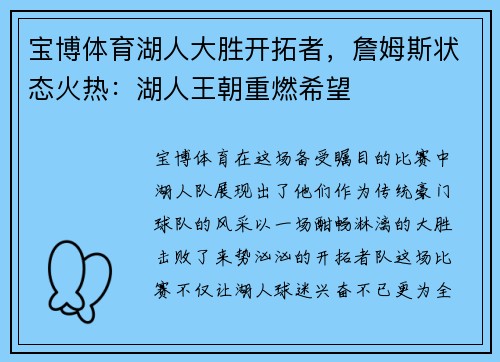 宝博体育湖人大胜开拓者，詹姆斯状态火热：湖人王朝重燃希望

宝博体育在这场备受瞩目的比赛中湖人队展现出了他们作为传统豪门球队的风采以一场酣畅淋漓的大胜击败了来势汹汹的开拓者队这场比赛不仅让湖人球迷兴奋不已更为全